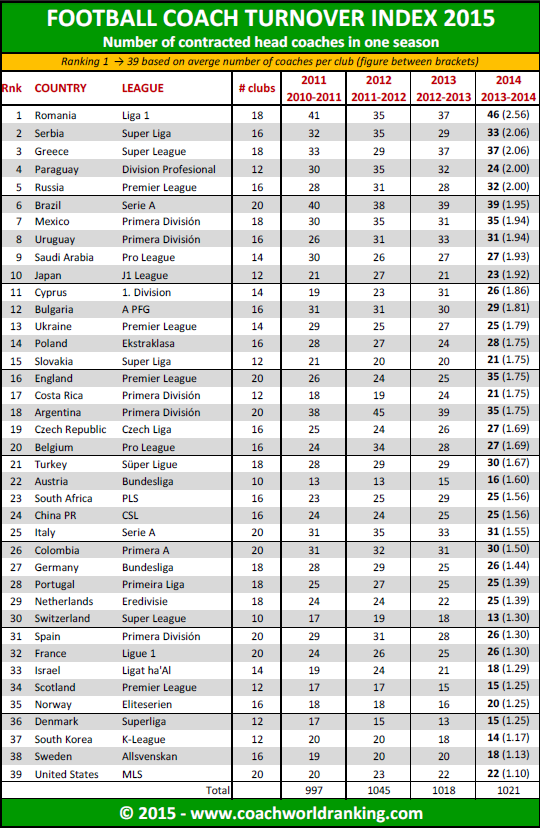 FOOTBALL COACH TURNOVER INDEX 2015

Number of contracted head coaches in one season

Ranking 1 → 39 based on averge number of coaches per club (figure between brackets)

| Rnk | COUNTRY | LEAGUE | # clubs | 2011 2010-2011 | 2012 2011-2012 | 2013 2012-2013 | 2014 2013-2014 |
|---|---|---|---|---|---|---|---|
| 1 | Romania | Liga 1 | 18 | 41 | 35 | 37 | 46 (2.56) |
| 2 | Serbia | Super Liga | 16 | 32 | 35 | 29 | 33 (2.06) |
| 3 | Greece | Super League | 18 | 33 | 29 | 37 | 37 (2.06) |
| 4 | Paraguay | Division Profesional | 12 | 30 | 35 | 32 | 24 (2.00) |
| 5 | Russia | Premier League | 16 | 28 | 31 | 28 | 32 (2.00) |
| 6 | Brazil | Serie A | 20 | 40 | 38 | 39 | 39 (1.95) |
| 7 | Mexico | Primera División | 18 | 30 | 35 | 31 | 35 (1.94) |
| 8 | Uruguay | Primera División | 16 | 26 | 31 | 33 | 31 (1.94) |
| 9 | Saudi Arabia | Pro League | 14 | 30 | 26 | 27 | 27 (1.93) |
| 10 | Japan | J1 League | 12 | 21 | 27 | 21 | 23 (1.92) |
| 11 | Cyprus | 1. Division | 14 | 19 | 23 | 31 | 26 (1.86) |
| 12 | Bulgaria | A PFG | 16 | 31 | 31 | 30 | 29 (1.81) |
| 13 | Ukraine | Premier League | 14 | 29 | 25 | 27 | 25 (1.79) |
| 14 | Poland | Ekstraklasa | 16 | 28 | 27 | 24 | 28 (1.75) |
| 15 | Slovakia | Super Liga | 12 | 21 | 20 | 20 | 21 (1.75) |
| 16 | England | Premier League | 20 | 26 | 24 | 25 | 35 (1.75) |
| 17 | Costa Rica | Primera División | 12 | 18 | 19 | 24 | 21 (1.75) |
| 18 | Argentina | Primera División | 20 | 38 | 45 | 39 | 35 (1.75) |
| 19 | Czech Republic | Czech Liga | 16 | 25 | 24 | 26 | 27 (1.69) |
| 20 | Belgium | Pro League | 16 | 24 | 34 | 28 | 27 (1.69) |
| 21 | Turkey | Süper Ligue | 18 | 28 | 29 | 29 | 30 (1.67) |
| 22 | Austria | Bundesliga | 10 | 13 | 13 | 15 | 16 (1.60) |
| 23 | South Africa | PLS | 16 | 23 | 25 | 29 | 25 (1.56) |
| 24 | China PR | CSL | 16 | 24 | 24 | 25 | 25 (1.56) |
| 25 | Italy | Serie A | 20 | 31 | 35 | 33 | 31 (1.55) |
| 26 | Colombia | Primera A | 20 | 31 | 32 | 31 | 30 (1.50) |
| 27 | Germany | Bundesliga | 18 | 28 | 29 | 25 | 26 (1.44) |
| 28 | Portugal | Primeira Liga | 18 | 25 | 27 | 25 | 25 (1.39) |
| 29 | Netherlands | Eredivisie | 18 | 24 | 24 | 22 | 25 (1.39) |
| 30 | Switzerland | Super League | 10 | 17 | 19 | 18 | 13 (1.30) |
| 31 | Spain | Primera División | 20 | 29 | 31 | 28 | 26 (1.30) |
| 32 | France | Ligue 1 | 20 | 24 | 26 | 25 | 26 (1.30) |
| 33 | Israel | Ligat ha'Al | 14 | 19 | 24 | 21 | 18 (1.29) |
| 34 | Scotland | Premier League | 12 | 17 | 17 | 15 | 15 (1.25) |
| 35 | Norway | Eliteserien | 16 | 18 | 18 | 16 | 20 (1.25) |
| 36 | Denmark | Superliga | 12 | 17 | 15 | 13 | 15 (1.25) |
| 37 | South Korea | K-League | 12 | 20 | 20 | 18 | 14 (1.17) |
| 38 | Sweden | Allsvenskan | 16 | 19 | 20 | 20 | 18 (1.13) |
| 39 | United States | MLS | 20 | 20 | 23 | 22 | 22 (1.10) |
| | | | Total | 997 | 1045 | 1018 | 1021 |

© 2015 - www.coachworldranking.com